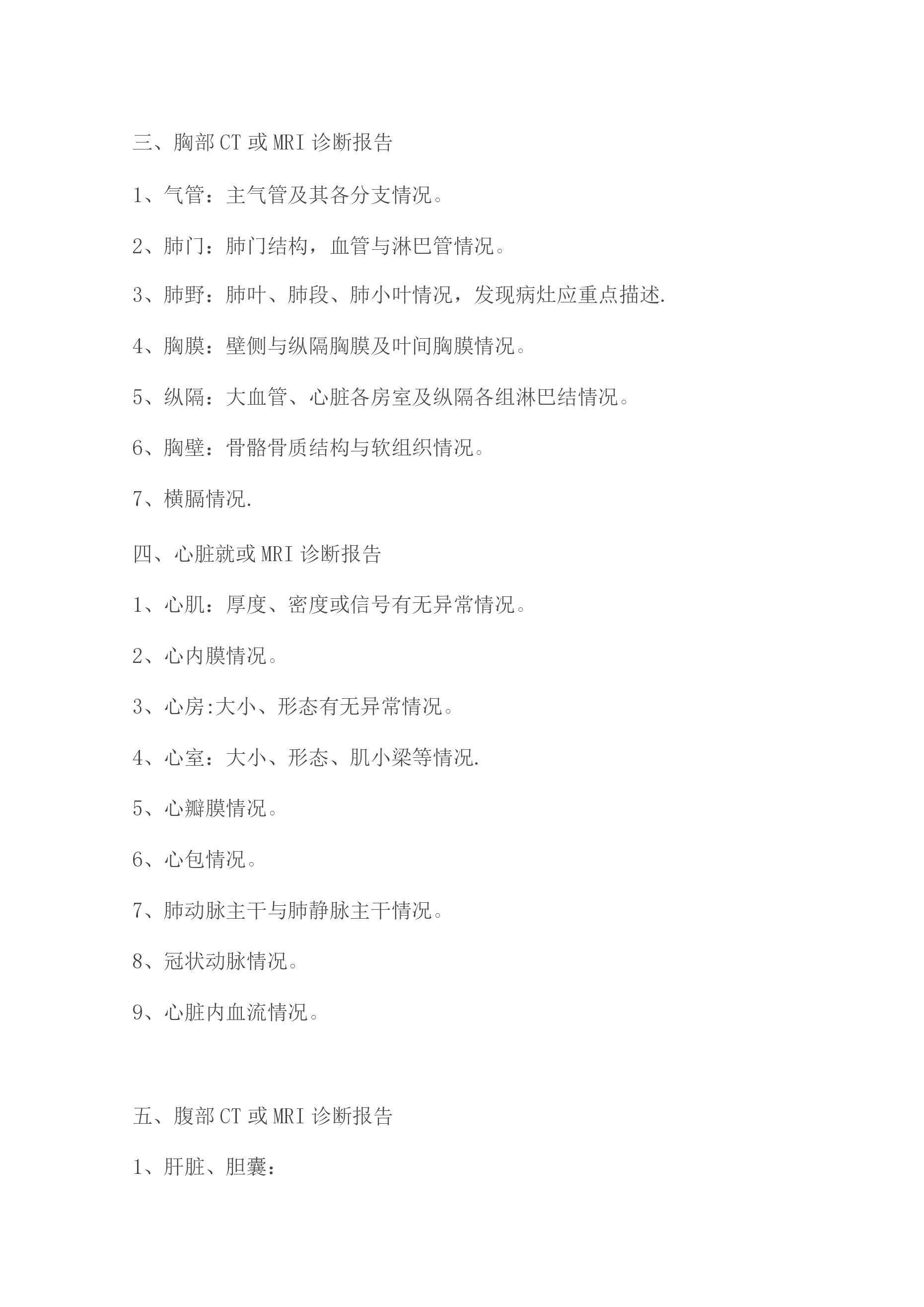 三、胸部CT或MRI诊断报告

1、气管：主气管及其各分支情况。

2、肺门：肺门结构，血管与淋巴管情况。

3、肺野：肺叶、肺段、肺小叶情况，发现病灶应重点描述.

4、胸膜：壁侧与纵隔胸膜及叶间胸膜情况。

5、纵隔：大血管、心脏各房室及纵隔各组淋巴结情况。

6、胸壁：骨骼骨质结构与软组织情况。

7、横膈情况.

四、心脏就或MRI诊断报告

1、心肌：厚度、密度或信号有无异常情况。

2、心内膜情况。

3、心房:大小、形态有无异常情况。

4、心室：大小、形态、肌小梁等情况.

5、心瓣膜情况。

6、心包情况。

7、肺动脉主干与肺静脉主干情况。

8、冠状动脉情况。

9、心脏内血流情况。

五、腹部CT或MRI诊断报告

1、肝脏、胆囊：